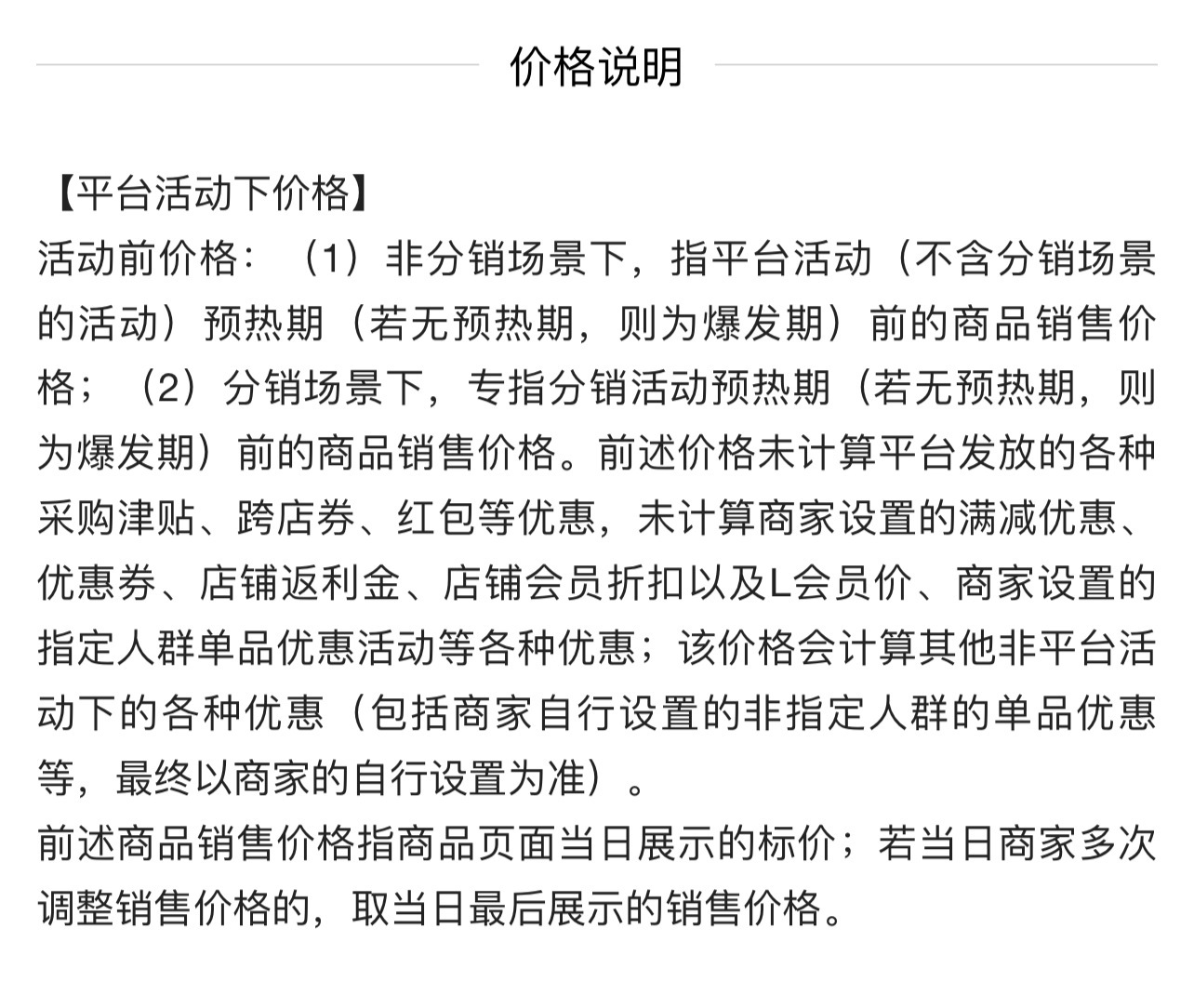 价格说明

【平台活动下价格】
活动前价格：（1）非分销场景下，指平台活动（不含分销场景的活动）预热期（若无预热期，则为爆发期）前的商品销售价格；（2）分销场景下，专指分销活动预热期（若无预热期，则为爆发期）前的商品销售价格。前述价格未计算平台发放的各种采购津贴、跨店券、红包等优惠，未计算商家设置的满减优惠、优惠券、店铺返利金、店铺会员折扣以及L会员价、商家设置的指定人群单品优惠活动等各种优惠；该价格会计算其他非平台活动下的各种优惠（包括商家自行设置的非指定人群的单品优惠等，最终以商家的自行设置为准）。
前述商品销售价格指商品页面当日展示的标价；若当日商家多次调整销售价格的，取当日最后展示的销售价格。